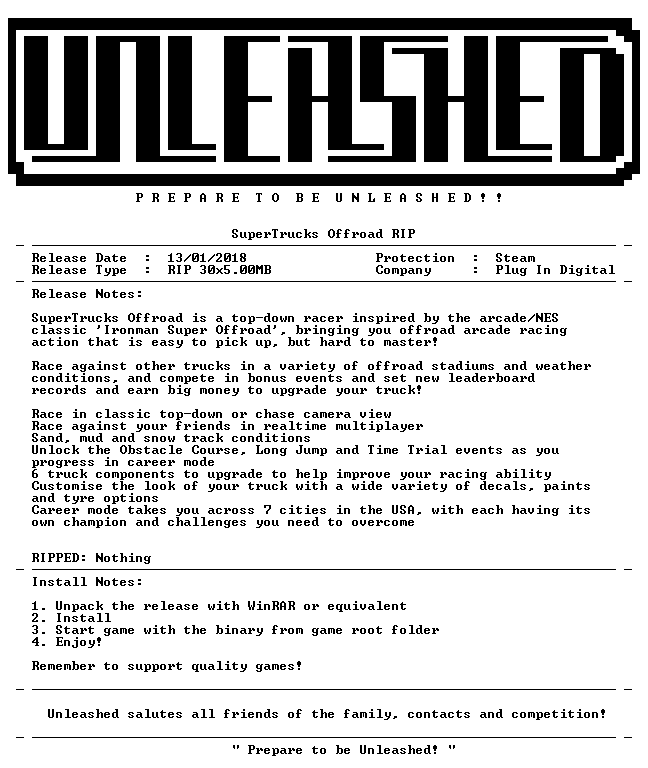 UNLEASHED

P R E P A R E   T O   B E   U N L E A S H E D ! !

SuperTrucks Offroad RIP

Release Date : 13/01/2018
Release Type : RIP 30x5.00MB

Protection : Steam
Company : Plug In Digital

Release Notes:

SuperTrucks Offroad is a top-down racer inspired by the arcade/NES classic 'Ironman Super Offroad', bringing you offroad arcade racing action that is easy to pick up, but hard to master!

Race against other trucks in a variety of offroad stadiums and weather conditions, and compete in bonus events and set new leaderboard records and earn big money to upgrade your truck!

Race in classic top-down or chase camera view
Race against your friends in realtime multiplayer
Sand, mud and snow track conditions
Unlock the Obstacle Course, Long Jump and Time Trial events as you progress in career mode
6 truck components to upgrade to help improve your racing ability
Customise the look of your truck with a wide variety of decals, paints and tyre options
Career mode takes you across 7 cities in the USA, with each having its own champion and challenges you need to overcome

RIPPED: Nothing

Install Notes:

1. Unpack the release with WinRAR or equivalent
2. Install
3. Start game with the binary from game root folder
4. Enjoy!

Remember to support quality games!

Unleashed salutes all friends of the family, contacts and competition!

" Prepare to be Unleashed! "